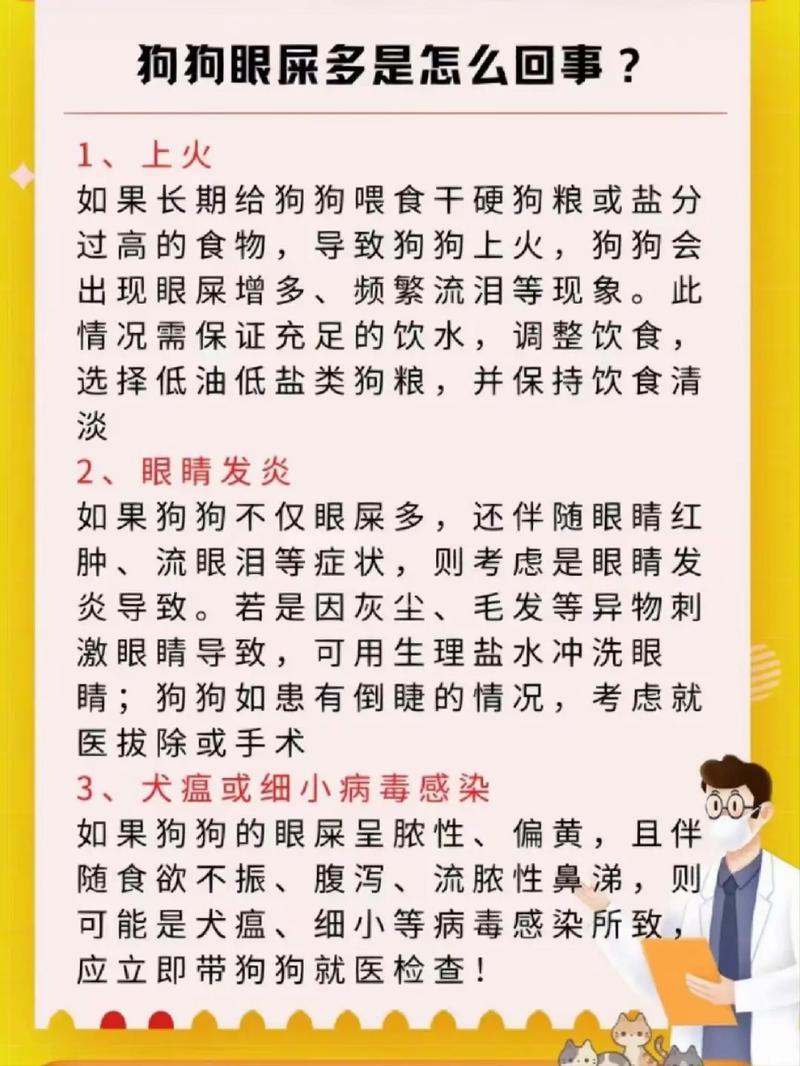 狗狗眼屎多是怎么回事？

1、上火
如果长期给狗狗喂食干硬狗粮或盐分过高的食物，导致狗狗上火，狗狗会出现眼屎增多、频繁流泪等现象。此情况需保证充足的饮水，调整饮食，选择低油低盐类狗粮，并保持饮食清淡

2、眼睛发炎
如果狗狗不仅眼屎多，还伴随眼睛红肿、流眼泪等症状，则考虑是眼睛发炎导致。若是因灰尘、毛发等异物刺激眼睛导致，可用生理盐水冲洗眼睛；狗狗如患有倒睫的情况，考虑就医拔除或手术

3、犬瘟或细小病毒感染
如果狗狗的眼屎呈脓性、偏黄，且伴随食欲不振、腹泻、流脓性鼻涕，则可能是犬瘟、细小等病毒感染所致，应立即带狗狗就医检查！